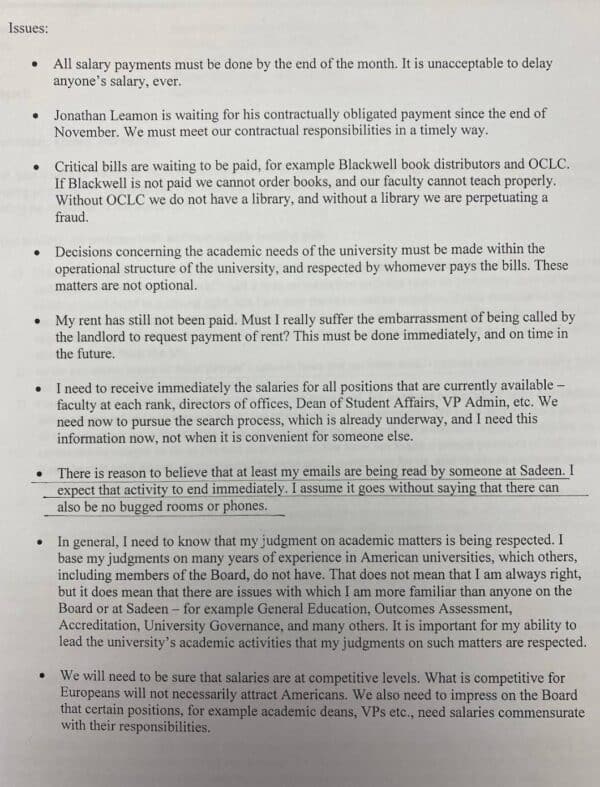 Issues:

• All salary payments must be done by the end of the month. It is unacceptable to delay anyone's salary, ever.

• Jonathan Leamon is waiting for his contractually obligated payment since the end of November. We must meet our contractual responsibilities in a timely way.

• Critical bills are waiting to be paid, for example Blackwell book distributors and OCLC. If Blackwell is not paid we cannot order books, and our faculty cannot teach properly. Without OCLC we do not have a library, and without a library we are perpetuating a fraud.

• Decisions concerning the academic needs of the university must be made within the operational structure of the university, and respected by whomever pays the bills. These matters are not optional.

• My rent has still not been paid. Must I really suffer the embarrassment of being called by the landlord to request payment of rent? This must be done immediately, and on time in the future.

• I need to receive immediately the salaries for all positions that are currently available – faculty at each rank, directors of offices, Dean of Student Affairs, VP Admin, etc. We need now to pursue the search process, which is already underway, and I need this information now, not when it is convenient for someone else.

• There is reason to believe that at least my emails are being read by someone at Sadeen. I expect that activity to end immediately. I assume it goes without saying that there can also be no bugged rooms or phones.

• In general, I need to know that my judgment on academic matters is being respected. I base my judgments on many years of experience in American universities, which others, including members of the Board, do not have. That does not mean that I am always right, but it does mean that there are issues with which I am more familiar than anyone on the Board or at Sadeen – for example General Education, Outcomes Assessment, Accreditation, University Governance, and many others. It is important for my ability to lead the university's academic activities that my judgments on such matters are respected.

• We will need to be sure that salaries are at competitive levels. What is competitive for Europeans will not necessarily attract Americans. We also need to impress on the Board that certain positions, for example academic deans, VPs etc., need salaries commensurate with their responsibilities.